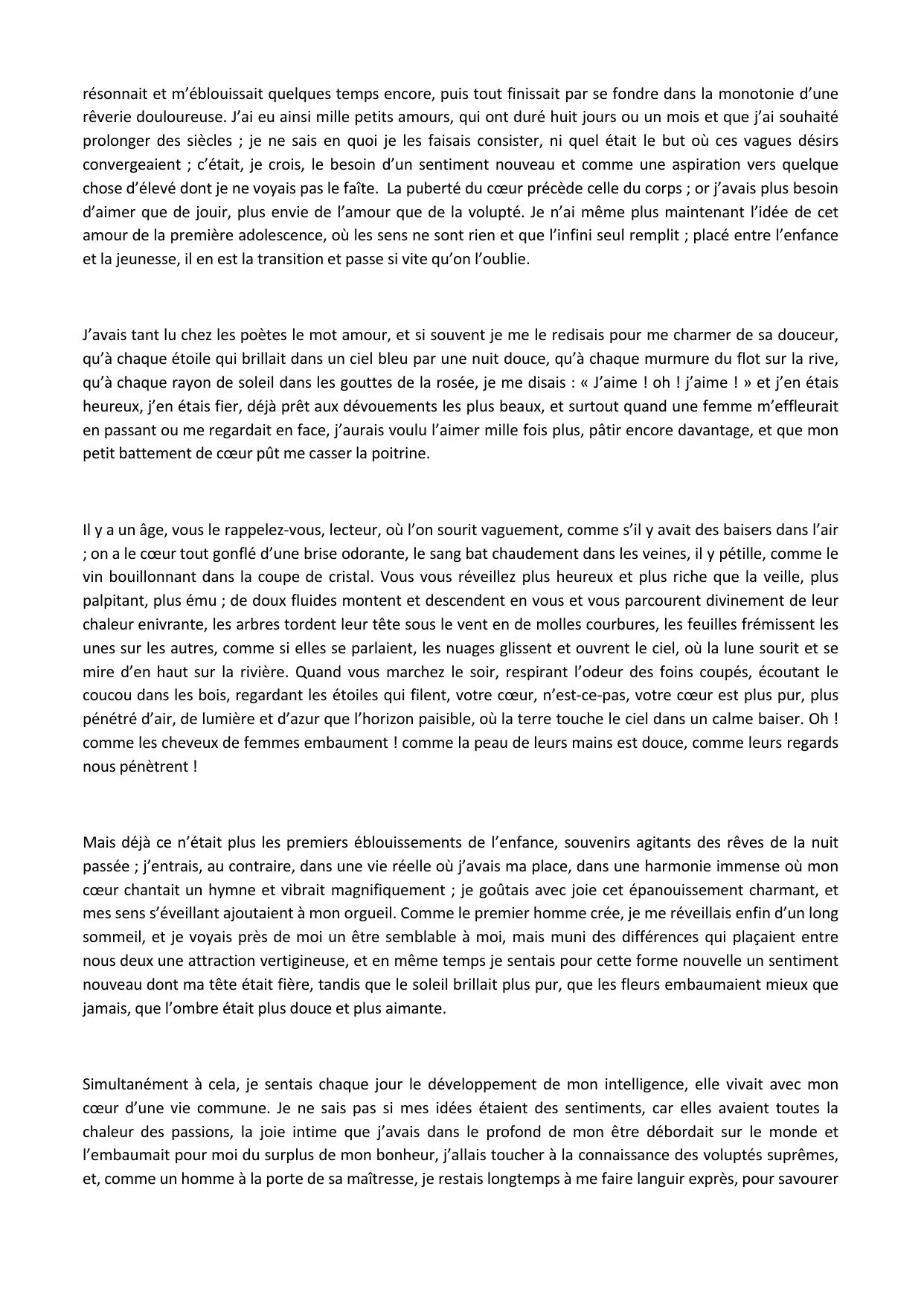 résonnait et m'éblouissait quelques temps encore, puis tout finissait par se fondre dans la monotonie d'une rêverie douloureuse. J'ai eu ainsi mille petits amours, qui ont duré huit jours ou un mois et que j'ai souhaité prolonger des siècles ; je ne sais en quoi je les faisais consister, ni quel était le but où ces vagues désirs convergeaient ; c'était, je crois, le besoin d'un sentiment nouveau et comme une aspiration vers quelque chose d'élevé dont je ne voyais pas le faîte. La puberté du cœur précède celle du corps ; or j'avais plus besoin d'aimer que de jouir, plus envie de l'amour que de la volupté. Je n'ai même plus maintenant l'idée de cet amour de la première adolescence, où les sens ne sont rien et que l'infini seul remplit ; placé entre l'enfance et la jeunesse, il en est la transition et passe si vite qu'on l'oublie.

J'avais tant lu chez les poètes le mot amour, et si souvent je me le redisais pour me charmer de sa douceur, qu'à chaque étoile qui brillait dans un ciel bleu par une nuit douce, qu'à chaque murmure du flot sur la rive, qu'à chaque rayon de soleil dans les gouttes de la rosée, je me disais : « J'aime ! oh ! j'aime ! » et j'en étais heureux, j'en étais fier, déjà prêt aux dévouements les plus beaux, et surtout quand une femme m'effleurait en passant ou me regardait en face, j'aurais voulu l'aimer mille fois plus, pâtir encore davantage, et que mon petit battement de cœur pût me casser la poitrine.

Il y a un âge, vous le rappelez-vous, lecteur, où l'on sourit vaguement, comme s'il y avait des baisers dans l'air ; on a le cœur tout gonflé d'une brise odorante, le sang bat chaudement dans les veines, il y pétille, comme le vin bouillonnant dans la coupe de cristal. Vous vous réveillez plus heureux et plus riche que la veille, plus palpitant, plus ému ; de doux fluides montent et descendent en vous et vous parcourent divinement de leur chaleur enivrante, les arbres tordent leur tête sous le vent en de molles courbures, les feuilles frémissent les unes sur les autres, comme si elles se parlaient, les nuages glissent et ouvrent le ciel, où la lune sourit et se mire d'en haut sur la rivière. Quand vous marchez le soir, respirant l'odeur des foins coupés, écoutant le coucou dans les bois, regardant les étoiles qui filent, votre cœur, n'est-ce-pas, votre cœur est plus pur, plus pénétré d'air, de lumière et d'azur que l'horizon paisible, où la terre touche le ciel dans un calme baiser. Oh ! comme les cheveux de femmes embaument ! comme la peau de leurs mains est douce, comme leurs regards nous pénètrent !

Mais déjà ce n'était plus les premiers éblouissements de l'enfance, souvenirs agitants des rêves de la nuit passée ; j'entrais, au contraire, dans une vie réelle où j'avais ma place, dans une harmonie immense où mon cœur chantait un hymne et vibrait magnifiquement ; je goûtais avec joie cet épanouissement charmant, et mes sens s'éveillant ajoutaient à mon orgueil. Comme le premier homme crée, je me réveillais enfin d'un long sommeil, et je voyais près de moi un être semblable à moi, mais muni des différences qui plaçaient entre nous deux une attraction vertigineuse, et en même temps je sentais pour cette forme nouvelle un sentiment nouveau dont ma tête était fière, tandis que le soleil brillait plus pur, que les fleurs embaumaient mieux que jamais, que l'ombre était plus douce et plus aimante.

Simultanément à cela, je sentais chaque jour le développement de mon intelligence, elle vivait avec mon cœur d'une vie commune. Je ne sais pas si mes idées étaient des sentiments, car elles avaient toutes la chaleur des passions, la joie intime que j'avais dans le profond de mon être débordait sur le monde et l'embaumait pour moi du surplus de mon bonheur, j'allais toucher à la connaissance des voluptés suprêmes, et, comme un homme à la porte de sa maîtresse, je restais longtemps à me faire languir exprès, pour savourer